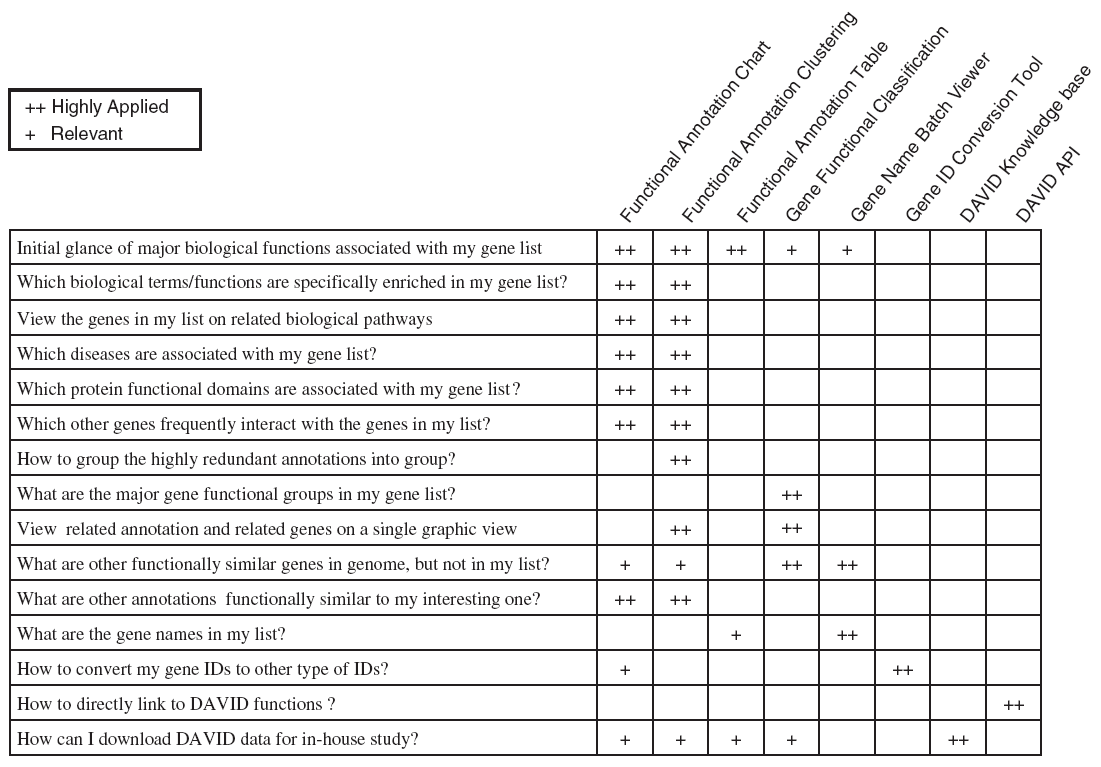 ++ Highly Applied
+ Relevant

| | Functional Annotation Chart | Functional Annotation Clustering | Functional Annotation Table | Gene Functional Classification | Gene Name Batch Viewer | Gene ID Conversion Tool | DAVID Knowledge base | DAVID API |
|---|---|---|---|---|---|---|---|---|
| Initial glance of major biological functions associated with my gene list | ++ | ++ | ++ | + | + | | | |
| Which biological terms/functions are specifically enriched in my gene list? | ++ | ++ | | | | | | |
| View the genes in my list on related biological pathways | ++ | ++ | | | | | | |
| Which diseases are associated with my gene list? | ++ | ++ | | | | | | |
| Which protein functional domains are associated with my gene list? | ++ | ++ | | | | | | |
| Which other genes frequently interact with the genes in my list? | ++ | ++ | | | | | | |
| How to group the highly redundant annotations into group? | | ++ | | | | | | |
| What are the major gene functional groups in my gene list? | | | | ++ | | | | |
| View related annotation and related genes on a single graphic view | | ++ | | ++ | | | | |
| What are other functionally similar genes in genome, but not in my list? | + | + | | ++ | ++ | | | |
| What are other annotations functionally similar to my interesting one? | ++ | ++ | | | | | | |
| What are the gene names in my list? | | | + | | ++ | | | |
| How to convert my gene IDs to other type of IDs? | + | | | | | ++ | | |
| How to directly link to DAVID functions ? | | | | | | | | ++ |
| How can I download DAVID data for in-house study? | + | + | + | + | | | ++ | |